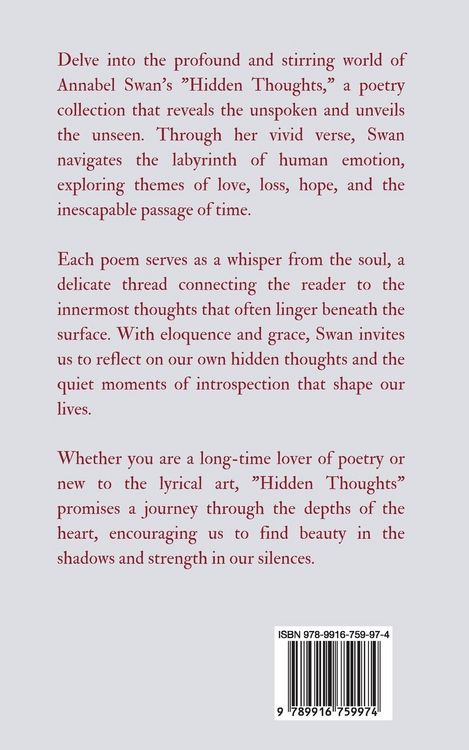 Delve into the profound and stirring world of Annabel Swan's "Hidden Thoughts," a poetry collection that reveals the unspoken and unveils the unseen. Through her vivid verse, Swan navigates the labyrinth of human emotion, exploring themes of love, loss, hope, and the inescapable passage of time.

Each poem serves as a whisper from the soul, a delicate thread connecting the reader to the innermost thoughts that often linger beneath the surface. With eloquence and grace, Swan invites us to reflect on our own hidden thoughts and the quiet moments of introspection that shape our lives.

Whether you are a long-time lover of poetry or new to the lyrical art, "Hidden Thoughts" promises a journey through the depths of the heart, encouraging us to find beauty in the shadows and strength in our silences.

ISBN 978-9916-759-97-4

9 789916 759974